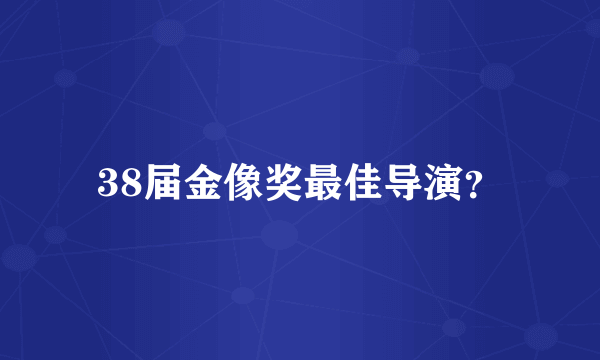 38届金像奖最佳导演？